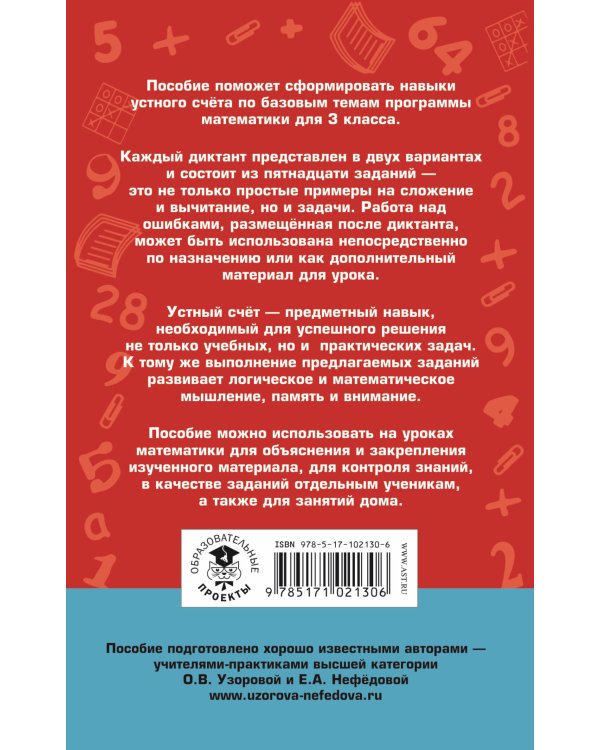 Пособие поможет сформировать навыки устного счёта по базовым темам программы математики для 3 класса.

Каждый диктант представлен в двух вариантах и состоит из пятнадцати заданий — это не только простые примеры на сложение и вычитание, но и задачи. Работа над ошибками, размещённая после диктанта, может быть использована непосредственно по назначению или как дополнительный материал для урока.

Устный счёт — предметный навык, необходимый для успешного решения не только учебных, но и практических задач. К тому же выполнение предлагаемых заданий развивает логическое и математическое мышление, память и внимание.

Пособие можно использовать на уроках математики для объяснения и закрепления изученного материала, для контроля знаний, в качестве заданий отдельным ученикам, а также для занятий дома.

ОБРАЗОВАТЕЛЬНЫЕ ПРОЕКТЫ

ISBN 978-5-17-102130-6

9 785171 021306

WWW.AST.RU

Пособие подготовлено хорошо известными авторами — учителями-практиками высшей категории О.В. Узоровой и Е.А. Нефёдовой
www.uzorova-nefedova.ru